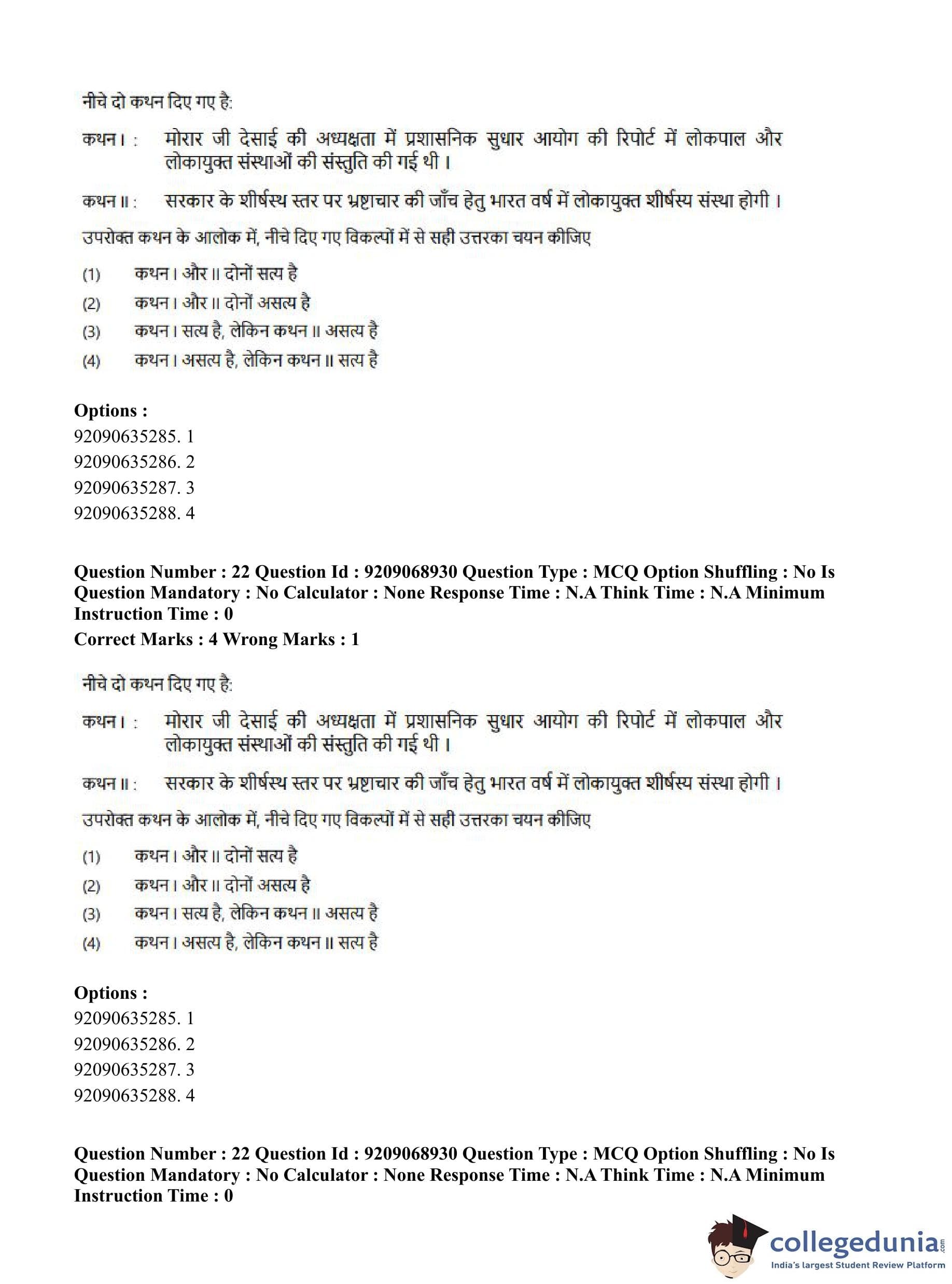 नीचे दो कथन दिए गए है:

कथन I : मोरार जी देसाई की अध्यक्षता में प्रशासनिक सुधार आयोग की रिपोर्ट में लोकपाल और लोकायुक्त संस्थाओं की संस्तुति की गई थी।

कथन II : सरकार के शीर्षस्थ स्तर पर भ्रष्टाचार की जाँच हेतु भारत वर्ष में लोकायुक्त शीर्षस्य संस्था होगी।

उपरोक्त कथन के आलोक में, नीचे दिए गए विकल्पों में से सही उत्तरका चयन कीजिए

(1) कथन I और II दोनों सत्य है
(2) कथन I और II दोनों असत्य है
(3) कथन I सत्य है, लेकिन कथन II असत्य है
(4) कथन I असत्य है, लेकिन कथन II सत्य है

Options :
92090635285. 1
92090635286. 2
92090635287. 3
92090635288. 4

Question Number : 22 Question Id : 9209068930 Question Type : MCQ Option Shuffling : No Is Question Mandatory : No Calculator : None Response Time : N.A Think Time : N.A Minimum Instruction Time : 0
Correct Marks : 4 Wrong Marks : 1

नीचे दो कथन दिए गए है:

कथन I : मोरार जी देसाई की अध्यक्षता में प्रशासनिक सुधार आयोग की रिपोर्ट में लोकपाल और लोकायुक्त संस्थाओं की संस्तुति की गई थी।

कथन II : सरकार के शीर्षस्थ स्तर पर भ्रष्टाचार की जाँच हेतु भारत वर्ष में लोकायुक्त शीर्षस्य संस्था होगी।

उपरोक्त कथन के आलोक में, नीचे दिए गए विकल्पों में से सही उत्तरका चयन कीजिए

(1) कथन I और II दोनों सत्य है
(2) कथन I और II दोनों असत्य है
(3) कथन I सत्य है, लेकिन कथन II असत्य है
(4) कथन I असत्य है, लेकिन कथन II सत्य है

Options :
92090635285. 1
92090635286. 2
92090635287. 3
92090635288. 4

Question Number : 22 Question Id : 9209068930 Question Type : MCQ Option Shuffling : No Is Question Mandatory : No Calculator : None Response Time : N.A Think Time : N.A Minimum Instruction Time : 0

collegedunia.com
India's largest Student Review Platform